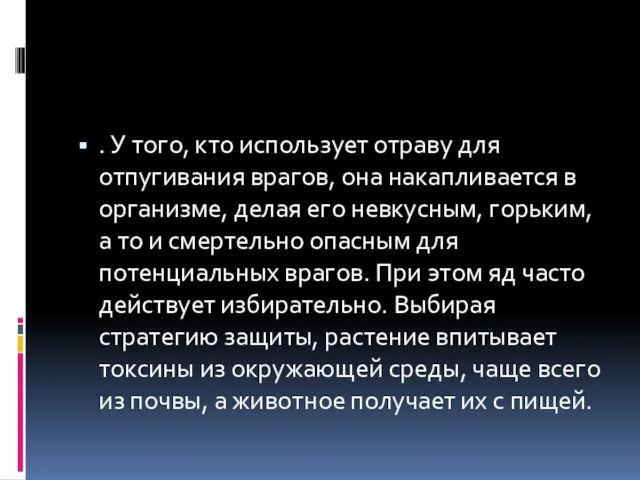 . У того, кто использует отраву для отпугивания врагов, она накапливается в организме, делая его невкусным, горьким, а то и смертельно опасным для потенциальных врагов. При этом яд часто действует избирательно. Выбирая стратегию защиты, растение впитывает токсины из окружающей среды, чаще всего из почвы, а животное получает их с пищей.